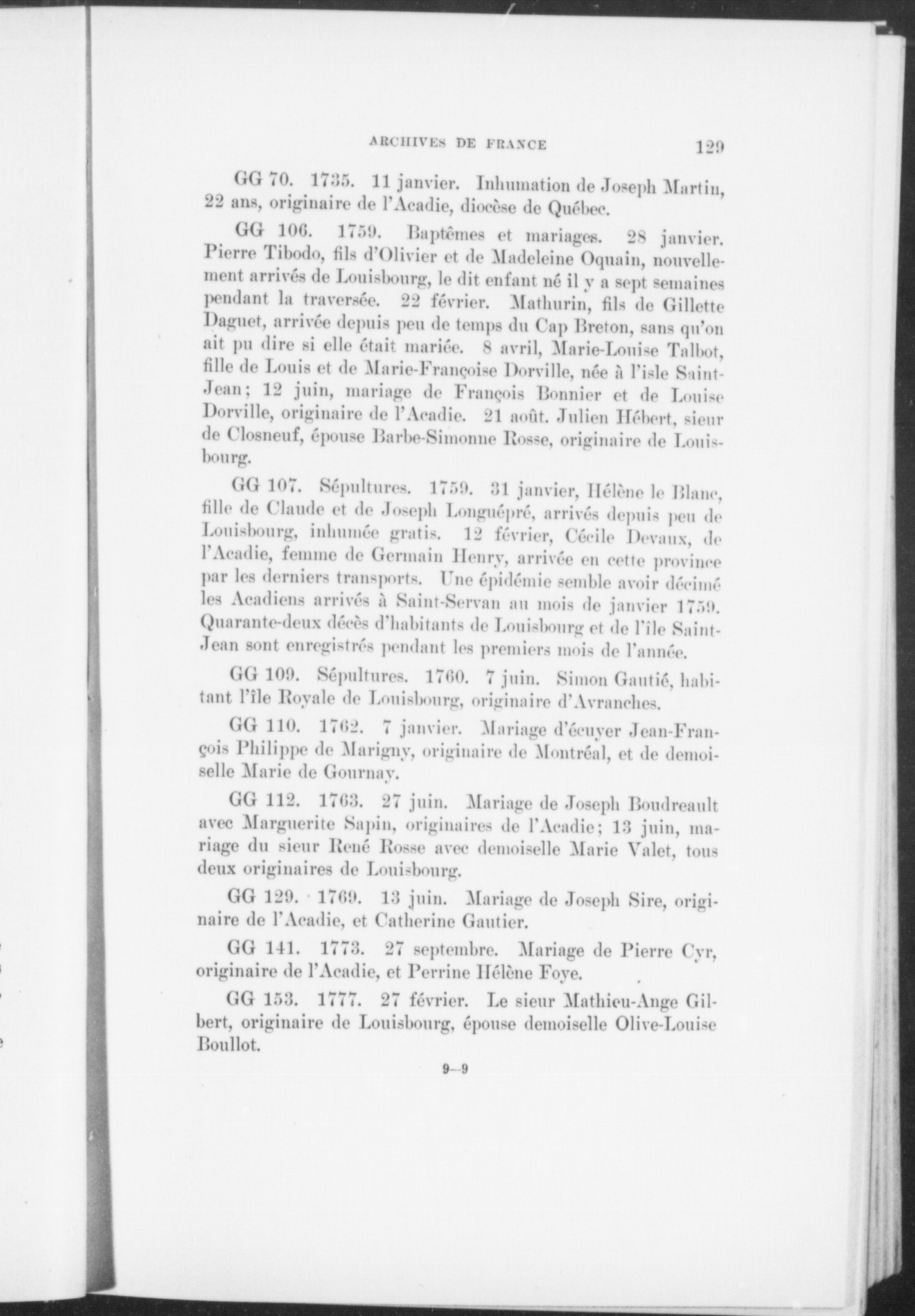 ARCHIVES DE FRANCE 129

GG 70. 1735. 11 janvier. Inhumation de Joseph Martin, 22 ans, originaire de l'Acadie, diocèse de Québec.

GG 106. 1759. Baptêmes et mariages. 28 janvier. Pierre Tibodo, fils d'Olivier et de Madeleine Oquain, nouvellement arrivés de Louisbourg, le dit enfant né il y a sept semaines pendant la traversée. 22 février. Mathurin, fils de Gillette Daguet, arrivée depuis peu de temps du Cap Breton, sans qu'on ait pu dire si elle était mariée. 8 avril, Marie-Louise Talbot, fille de Louis et de Marie-Françoise Dorville, née à l'isle Saint-Jean; 12 juin, mariage de François Bonnier et de Louise Dorville, originaire de l'Acadie. 21 août. Julien Hébert, sieur de Closneuf, épouse Barbe-Simonne Rosse, originaire de Louisbourg.

GG 107. Sépultures. 1759. 31 janvier, Hélène le Blanc, fille de Claude et de Joseph Longuépré, arrivés depuis peu de Louisbourg, inhumée gratis. 12 février, Cécile Devaux, de l'Acadie, femme de Germain Henry, arrivée en cette province par les derniers transports. Une épidémie semble avoir décimé les Acadiens arrivés à Saint-Servan au mois de janvier 1759. Quarante-deux décès d'habitants de Louisbourg et de l'île Saint-Jean sont enregistrés pendant les premiers mois de l'année.

GG 109. Sépultures. 1760. 7 juin. Simon Gautié, habitant l'île Royale de Louisbourg, originaire d'Avranches.

GG 110. 1762. 7 janvier. Mariage d'écuyer Jean-François Philippe de Marigny, originaire de Montréal, et de demoiselle Marie de Gournay.

GG 112. 1763. 27 juin. Mariage de Joseph Boudreault avec Marguerite Sapin, originaires de l'Acadie; 13 juin, mariage du sieur René Rosse avec demoiselle Marie Valet, tous deux originaires de Louisbourg.

GG 129. 1769. 13 juin. Mariage de Joseph Sire, originaire de l'Acadie, et Catherine Gautier.

GG 141. 1773. 27 septembre. Mariage de Pierre Cyr, originaire de l'Acadie, et Perrine Hélène Foye.

GG 153. 1777. 27 février. Le sieur Mathieu-Ange Gilbert, originaire de Louisbourg, épouse demoiselle Olive-Louise Boullot.

9—9